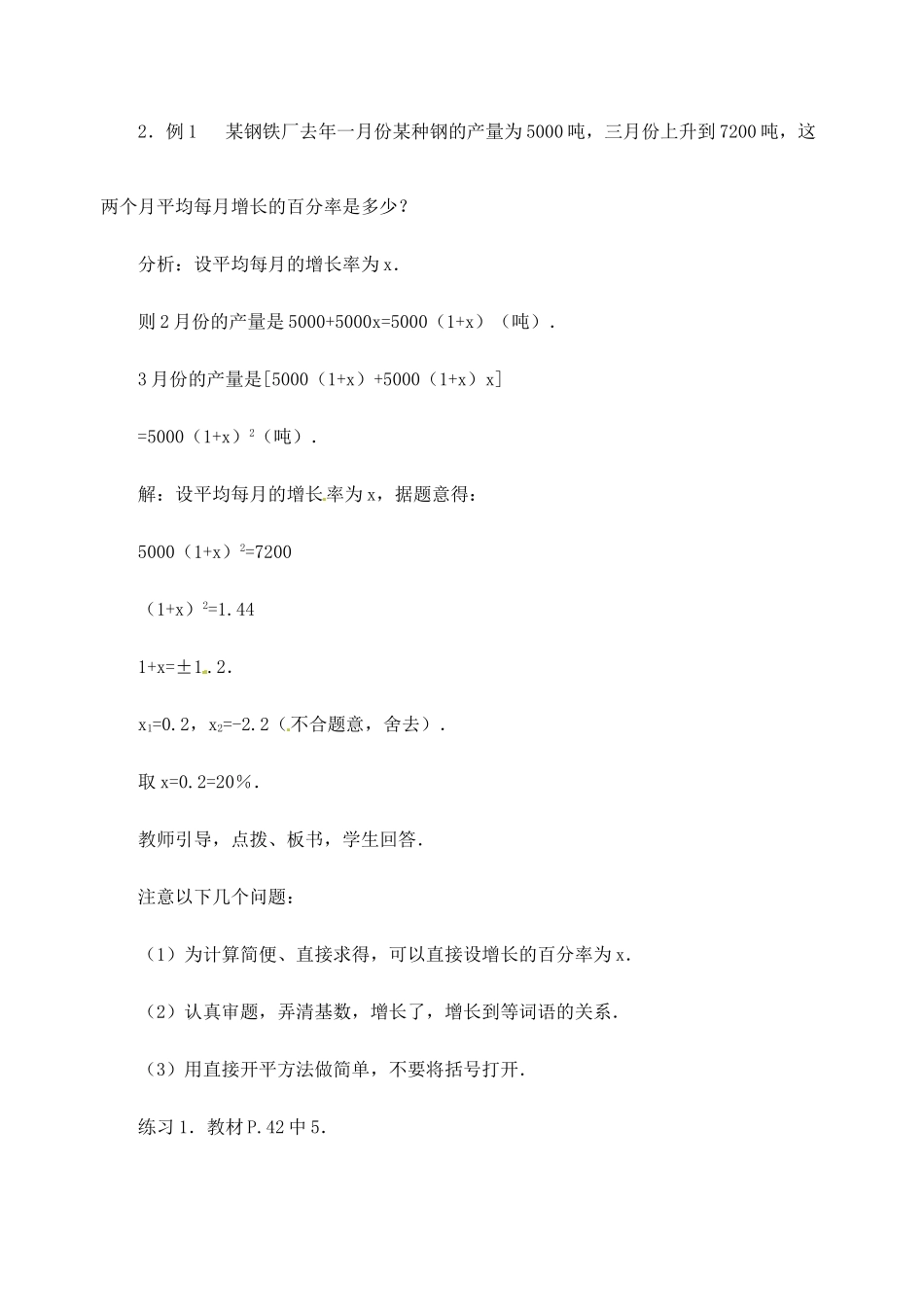 2．例1　某钢铁厂去年一月份某种钢的产量为5000吨，三月份上升到7200吨，这两个月平均每月增长的百分率是多少？

分析：设平均每月的增长率为x．

则2月份的产量是5000+5000x=5000（1+x）（吨）．

3月份的产量是[5000（1+x）+5000（1+x）x]

=5000$(1+x)^2$（吨）．

解：设平均每月的增长率为x，据题意得：

5000$(1+x)^2$=7200

$(1+x)^2$=1.44

1+x=±1.2．

$x_1$=0.2，$x_2$=-2.2（不合题意，舍去）．

取x=0.2=20%．

教师引导，点拨、板书，学生回答．

注意以下几个问题：

（1）为计算简便、直接求得，可以直接设增长的百分率为x．

（2）认真审题，弄清基数，增长了，增长到等词语的关系．

（3）用直接开平方法做简单，不要将括号打开．

练习1．教材P.42中5．